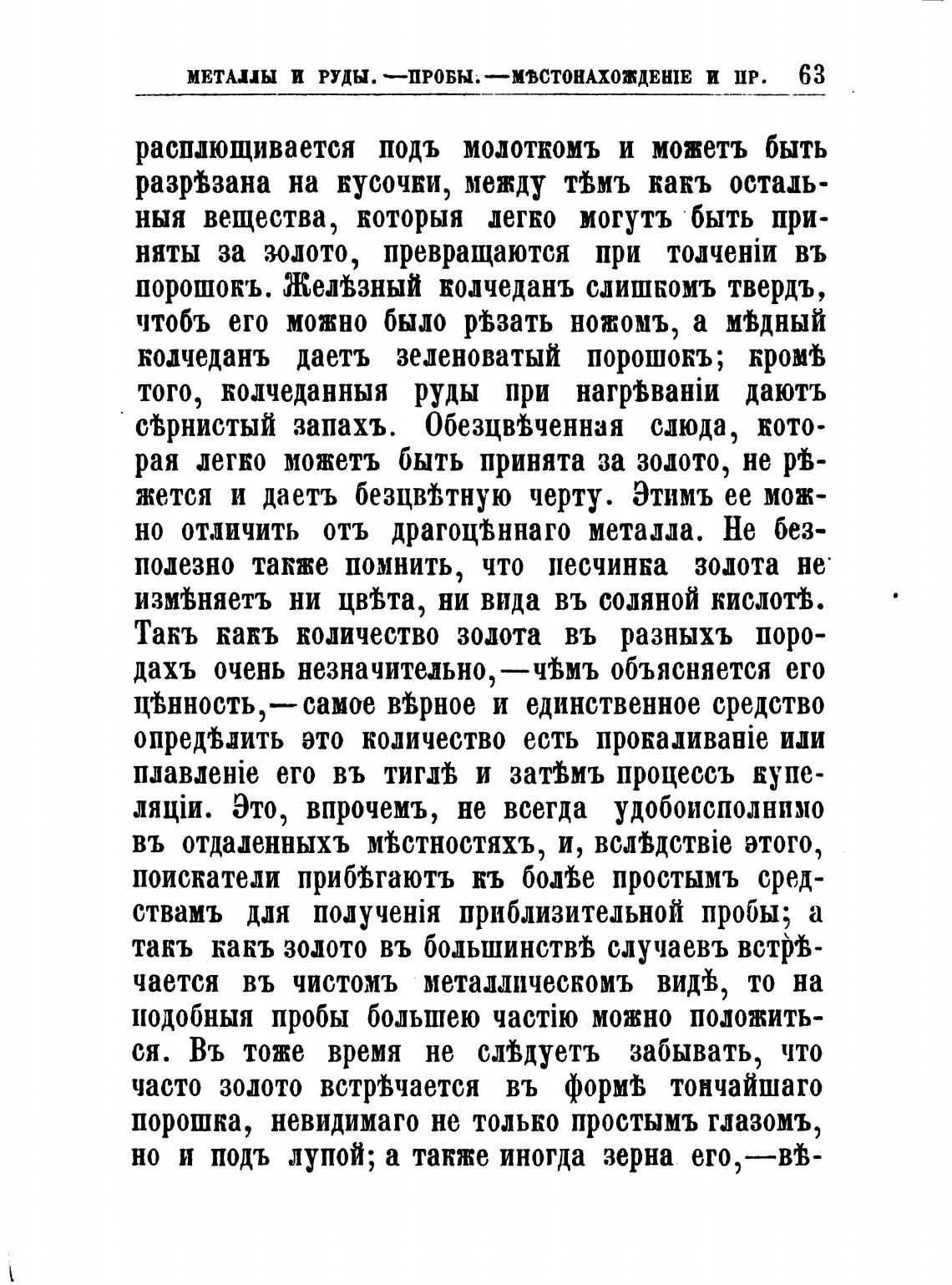 МЕТАЛЛЫ И РУДЫ.—ПРОБЫ.—МѢСТОНАХОЖДЕНІЕ И ПР. 63

расплющивается подъ молоткомъ и можетъ быть разрѣзана на кусочки, между тѣмъ какъ остальныя вещества, которыя легко могутъ быть приняты за золото, превращаются при толченіи въ порошокъ. Желѣзный колчеданъ слишкомъ твердъ, чтобъ его можно было рѣзать ножомъ, а мѣдный колчеданъ даетъ зеленоватый порошокъ; кромѣ того, колчеданныя руды при нагрѣваніи даютъ сѣрнистый запахъ. Обезцвѣченная слюда, которая легко можетъ быть принята за золото, не рѣжется и даетъ безцвѣтную черту. Этимъ ее можно отличить отъ драгоцѣннаго металла. Не безполезно также помнить, что песчинка золота не измѣняетъ ни цвѣта, ни вида въ соляной кислотѣ. Такъ какъ количество золота въ разныхъ породахъ очень незначительно,—чѣмъ объясняется его цѣнность,—самое вѣрное и единственное средство опредѣлить это количество есть прокаливаніе или плавленіе его въ тиглѣ и затѣмъ процессъ купеляціи. Это, впрочемъ, не всегда удобоисполнимо въ отдаленныхъ мѣстностяхъ, и, вслѣдствіе этого, поискатели прибѣгаютъ къ болѣе простымъ средствамъ для полученія приблизительной пробы; а такъ какъ золото въ большинствѣ случаевъ встрѣчается въ чистомъ металлическомъ видѣ, то на подобныя пробы большею частію можно положиться. Въ тоже время не слѣдуетъ забывать, что часто золото встрѣчается въ формѣ тончайшаго порошка, невидимаго не только простымъ глазомъ, но и подъ лупой; а также иногда зерна его,—вѣ-